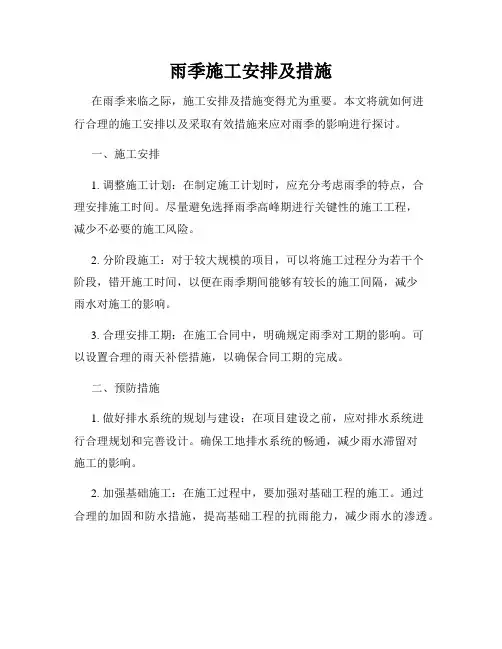 雨季施工安排及措施

在雨季来临之际，施工安排及措施变得尤为重要。本文将就如何进行合理的施工安排以及采取有效措施来应对雨季的影响进行探讨。

一、施工安排

1. 调整施工计划：在制定施工计划时，应充分考虑雨季的特点，合理安排施工时间。尽量避免选择雨季高峰期进行关键性的施工工程，减少不必要的施工风险。

2. 分阶段施工：对于较大规模的项目，可以将施工过程分为若干个阶段，错开施工时间，以便在雨季期间能够有较长的施工间隔，减少雨水对施工的影响。

3. 合理安排工期：在施工合同中，明确规定雨季对工期的影响。可以设置合理的雨天补偿措施，以确保合同工期的完成。

二、预防措施

1. 做好排水系统的规划与建设：在项目建设之前，应对排水系统进行合理规划和完善设计。确保工地排水系统的畅通，减少雨水滞留对施工的影响。

2. 加强基础施工：在施工过程中，要加强对基础工程的施工。通过合理的加固和防水措施，提高基础工程的抗雨能力，减少雨水的渗透。